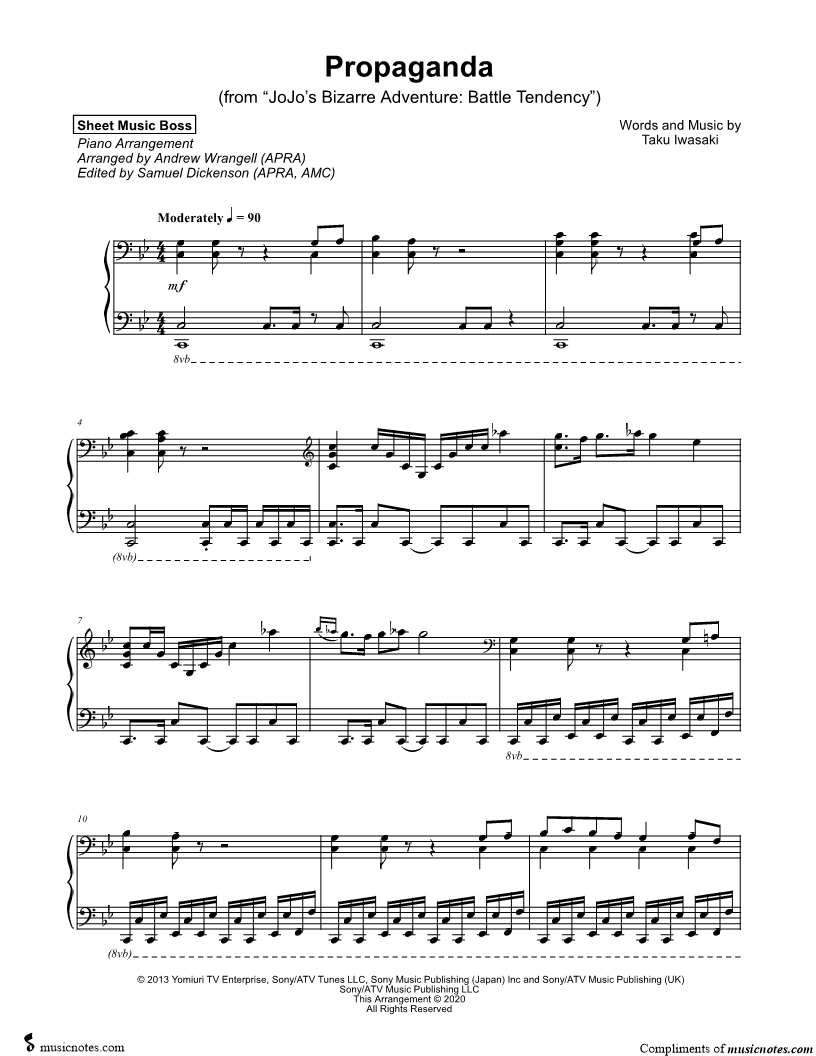 Propaganda
(from "JoJo's Bizarre Adventure: Battle Tendency")

Sheet Music Boss
Piano Arrangement
Arranged by Andrew Wrangell (APRA)
Edited by Samuel Dickenson (APRA, AMC)

Words and Music by
Taku Iwasaki

Moderately ♩ = 90

mf

8vb

4

(8vb)

7

8vb

10

(8vb)

© 2013 Yomiuri TV Enterprise, Sony/ATV Tunes LLC, Sony Music Publishing (Japan) Inc and Sony/ATV Music Publishing (UK)
Sony/ATV Music Publishing LLC
This Arrangement © 2020
All Rights Reserved

musicnotes.com

Compliments of musicnotes.com